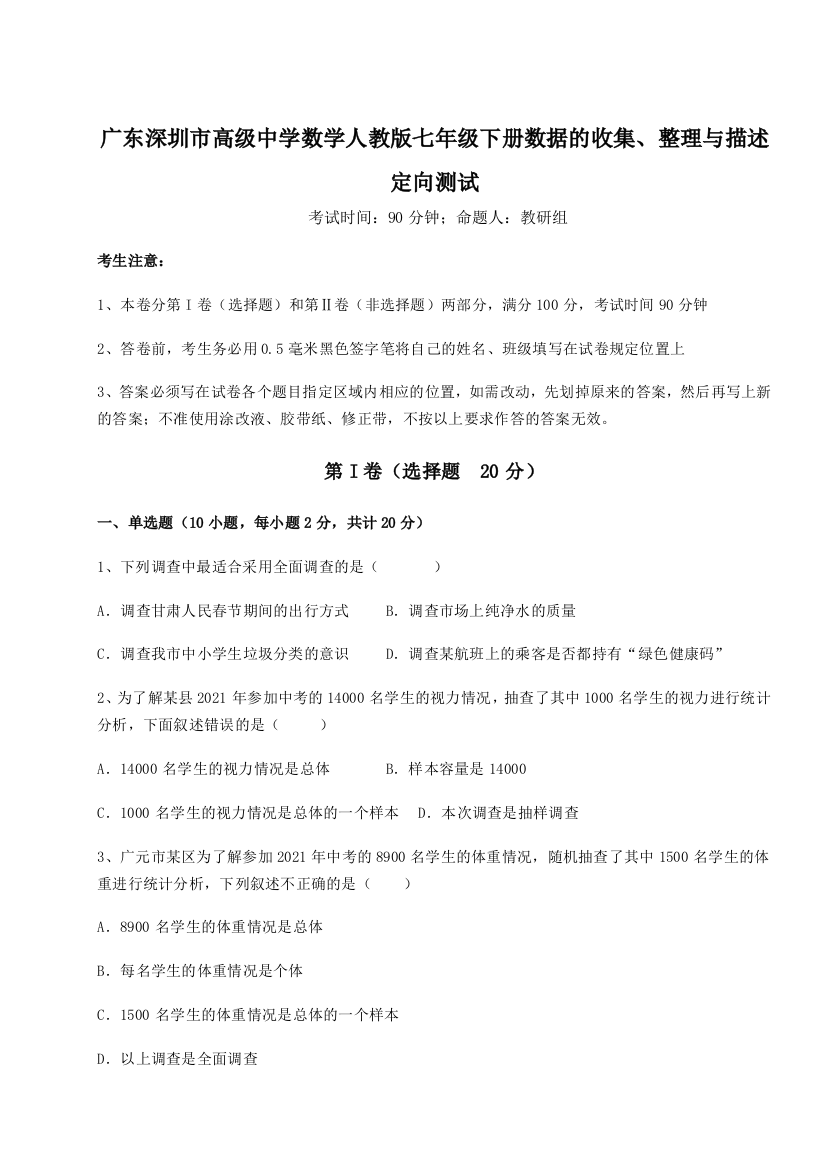 广东深圳市高级中学数学人教版七年级下册数据的收集、整理与描述定向测试

考试时间：90 分钟；命题人：教研组

考生注意：

1、本卷分第 I 卷（选择题）和第Ⅱ卷（非选择题）两部分，满分 100 分，考试时间 90 分钟

2、答卷前，考生务必用 0.5 毫米黑色签字笔将自己的姓名、班级填写在试卷规定位置上

3、答案必须写在试卷各个题目指定区域内相应的位置，如需改动，先划掉原来的答案，然后再写上新的答案；不准使用涂改液、胶带纸、修正带，不按以上要求作答的答案无效。

第 I 卷（选择题　20 分）

一、单选题（10 小题，每小题 2 分，共计 20 分）

1、下列调查中最适合采用全面调查的是（　　）

A．调查甘肃人民春节期间的出行方式　　B．调查市场上纯净水的质量

C．调查我市中小学生垃圾分类的意识　　D．调查某航班上的乘客是否都持有“绿色健康码”

2、为了解某县 2021 年参加中考的 14000 名学生的视力情况，抽查了其中 1000 名学生的视力进行统计分析，下面叙述错误的是（　　）

A．14000 名学生的视力情况是总体　　B．样本容量是 14000

C．1000 名学生的视力情况是总体的一个样本　D．本次调查是抽样调查

3、广元市某区为了解参加 2021 年中考的 8900 名学生的体重情况，随机抽查了其中 1500 名学生的体重进行统计分析，下列叙述不正确的是（　　）

A．8900 名学生的体重情况是总体

B．每名学生的体重情况是个体

C．1500 名学生的体重情况是总体的一个样本

D．以上调查是全面调查